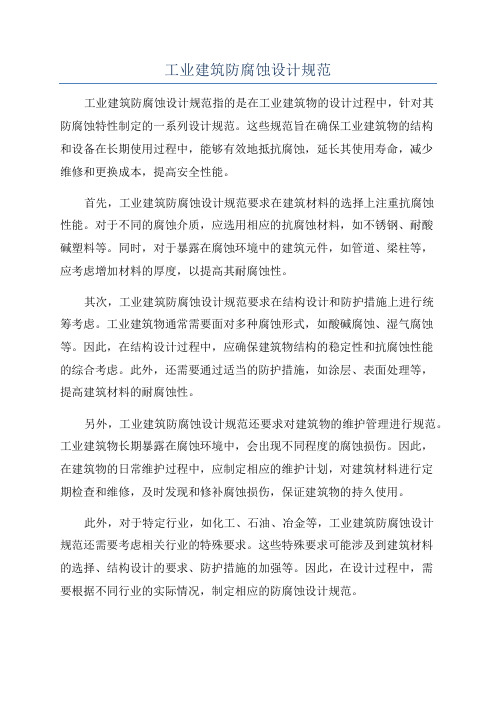 工业建筑防腐蚀设计规范

工业建筑防腐蚀设计规范指的是在工业建筑物的设计过程中，针对其防腐蚀特性制定的一系列设计规范。这些规范旨在确保工业建筑物的结构和设备在长期使用过程中，能够有效地抵抗腐蚀，延长其使用寿命，减少维修和更换成本，提高安全性能。

首先，工业建筑防腐蚀设计规范要求在建筑材料的选择上注重抗腐蚀性能。对于不同的腐蚀介质，应选用相应的抗腐蚀材料，如不锈钢、耐酸碱塑料等。同时，对于暴露在腐蚀环境中的建筑元件，如管道、梁柱等，应考虑增加材料的厚度，以提高其耐腐蚀性。

其次，工业建筑防腐蚀设计规范要求在结构设计和防护措施上进行统筹考虑。工业建筑物通常需要面对多种腐蚀形式，如酸碱腐蚀、湿气腐蚀等。因此，在结构设计过程中，应确保建筑物结构的稳定性和抗腐蚀性能的综合考虑。此外，还需要通过适当的防护措施，如涂层、表面处理等，提高建筑材料的耐腐蚀性。

另外，工业建筑防腐蚀设计规范还要求对建筑物的维护管理进行规范。工业建筑物长期暴露在腐蚀环境中，会出现不同程度的腐蚀损伤。因此，在建筑物的日常维护过程中，应制定相应的维护计划，对建筑材料进行定期检查和维修，及时发现和修补腐蚀损伤，保证建筑物的持久使用。

此外，对于特定行业，如化工、石油、冶金等，工业建筑防腐蚀设计规范还需要考虑相关行业的特殊要求。这些特殊要求可能涉及到建筑材料的选择、结构设计的要求、防护措施的加强等。因此，在设计过程中，需要根据不同行业的实际情况，制定相应的防腐蚀设计规范。